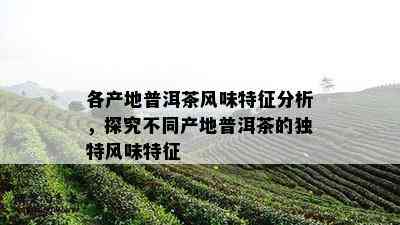 各产地普洱茶风味特征分析，探究不同产地普洱茶的独特风味特征